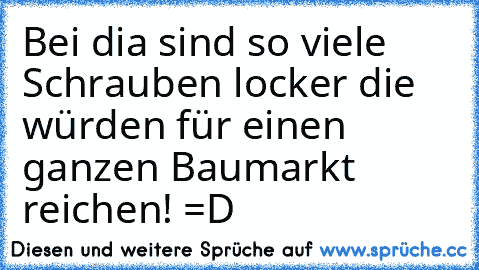 Bei dia sind so viele Schrauben locker die würden für einen ganzen Baumarkt reichen! =D

Diesen und weitere Sprüche auf www.sprüche.cc